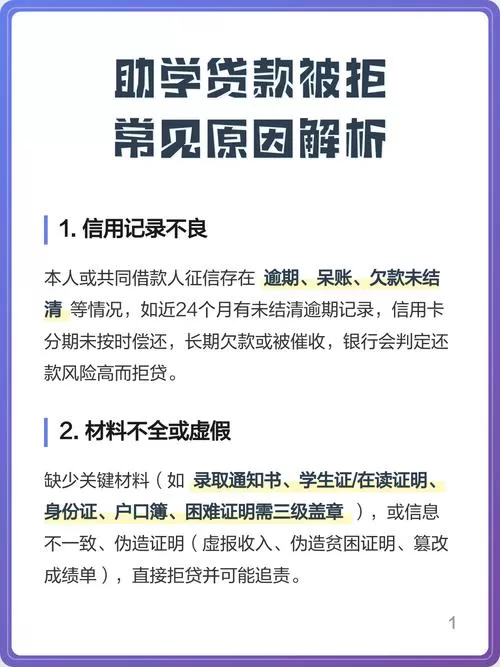 助学贷款被拒
常见原因解析

1. 信用记录不良

本人或共同借款人征信存在 逾期、呆账、欠款未结清 等情况，如近24个月有未结清逾期记录，信用卡分期未按时偿还，长期欠款或被催收，银行会判定还款风险高而拒贷。

2. 材料不全或虚假

缺少关键材料（如 录取通知书、学生证/在读证明、身份证、户口簿、困难证明需三级盖章 ），或信息不一致、伪造证明（虚报收入、伪造贫困证明、篡改成绩单），直接拒贷并可能追责。

1